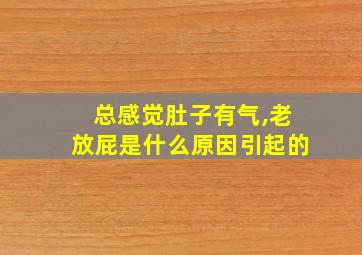 总感觉肚子有气,老放屁是什么原因引起的